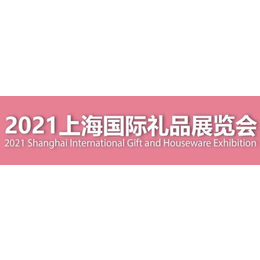 2021上海国际礼品展览会
2021 Shanghai International Gift and Houseware Exhibition